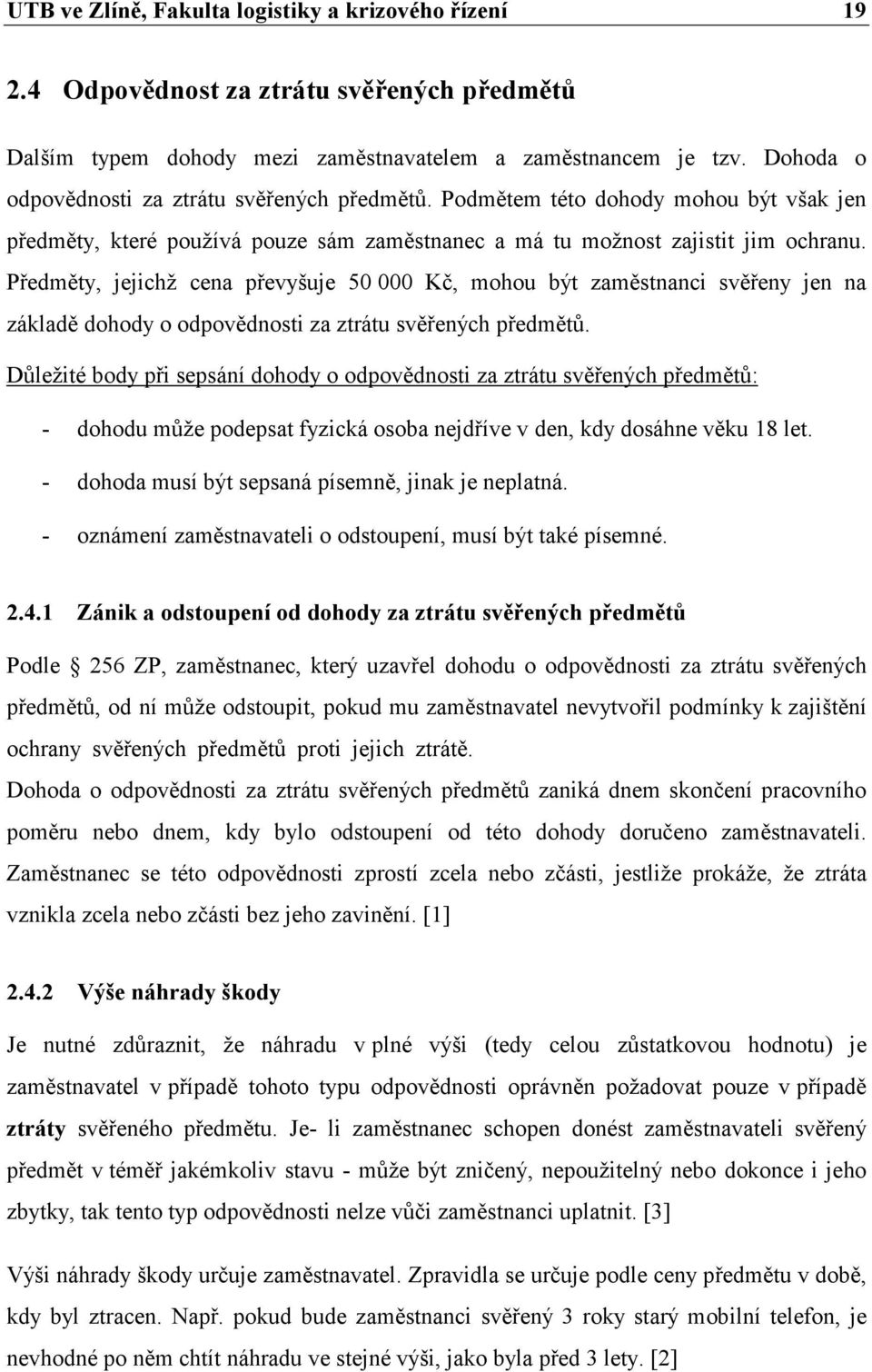 UTB ve Zlíně, Fakulta logistiky a krizového řízení 19

2.4 Odpovědnost za ztrátu svěřených předmětů

Dalším typem dohody mezi zaměstnavatelem a zaměstnancem je tzv. Dohoda o odpovědnosti za ztrátu svěřených předmětů. Podmětem této dohody mohou být však jen předměty, které používá pouze sám zaměstnanec a má tu možnost zajistit jim ochranu. Předměty, jejichž cena převyšuje 50 000 Kč, mohou být zaměstnanci svěřeny jen na základě dohody o odpovědnosti za ztrátu svěřených předmětů.

Důležité body při sepsání dohody o odpovědnosti za ztrátu svěřených předmětů:

- dohodu může podepsat fyzická osoba nejdříve v den, kdy dosáhne věku 18 let.
- dohoda musí být sepsaná písemně, jinak je neplatná.
- oznámení zaměstnavateli o odstoupení, musí být také písemné.

2.4.1 Zánik a odstoupení od dohody za ztrátu svěřených předmětů

Podle 256 ZP, zaměstnanec, který uzavřel dohodu o odpovědnosti za ztrátu svěřených předmětů, od ní může odstoupit, pokud mu zaměstnavatel nevytvořil podmínky k zajištění ochrany svěřených předmětů proti jejich ztrátě.
Dohoda o odpovědnosti za ztrátu svěřených předmětů zaniká dnem skončení pracovního poměru nebo dnem, kdy bylo odstoupení od této dohody doručeno zaměstnavateli. Zaměstnanec se této odpovědnosti zprostí zcela nebo zčásti, jestliže prokáže, že ztráta vznikla zcela nebo zčásti bez jeho zavinění. [1]

2.4.2 Výše náhrady škody

Je nutné zdůraznit, že náhradu v plné výši (tedy celou zůstatkovou hodnotu) je zaměstnavatel v případě tohoto typu odpovědnosti oprávněn požadovat pouze v případě ztráty svěřeného předmětu. Je- li zaměstnanec schopen donést zaměstnavateli svěřený předmět v téměř jakémkoliv stavu - může být zničený, nepoužitelný nebo dokonce i jeho zbytky, tak tento typ odpovědnosti nelze vůči zaměstnanci uplatnit. [3]

Výši náhrady škody určuje zaměstnavatel. Zpravidla se určuje podle ceny předmětu v době, kdy byl ztracen. Např. pokud bude zaměstnanci svěřený 3 roky starý mobilní telefon, je nevhodné po něm chtít náhradu ve stejné výši, jako byla před 3 lety. [2]